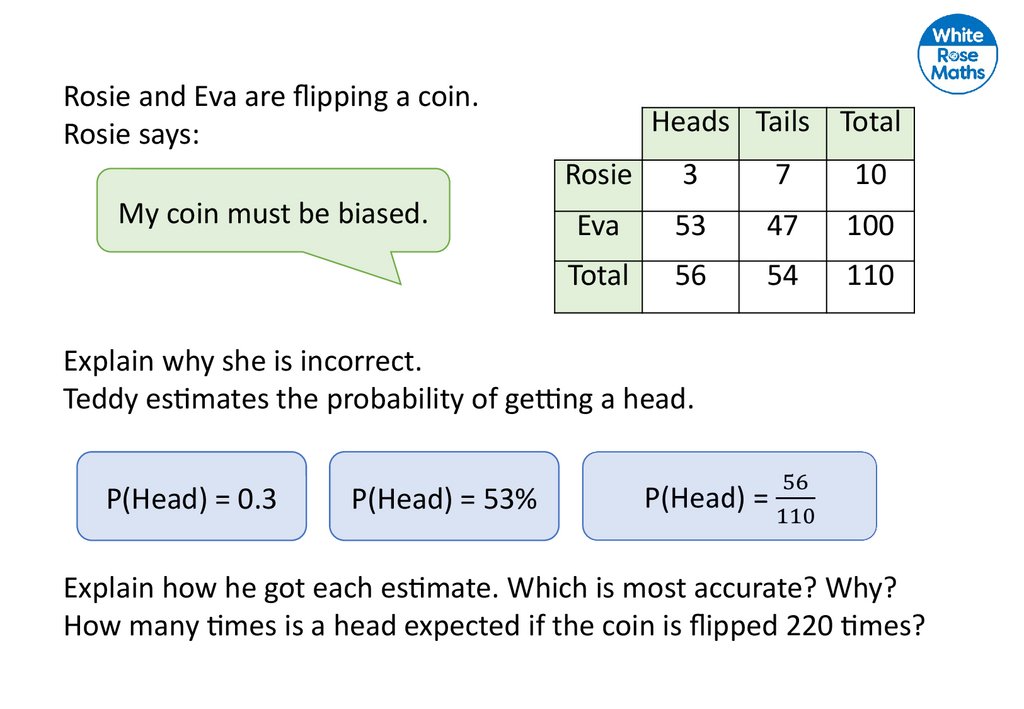 White Rose Maths

Rosie and Eva are flipping a coin.
Rosie says:

My coin must be biased.

|  | Heads | Tails | Total |
|---|---|---|---|
| Rosie | 3 | 7 | 10 |
| Eva | 53 | 47 | 100 |
| Total | 56 | 54 | 110 |

Explain why she is incorrect.
Teddy estimates the probability of getting a head.

P(Head) = 0.3

P(Head) = 53%

P(Head) = $\frac{56}{110}$

Explain how he got each estimate. Which is most accurate? Why?
How many times is a head expected if the coin is flipped 220 times?